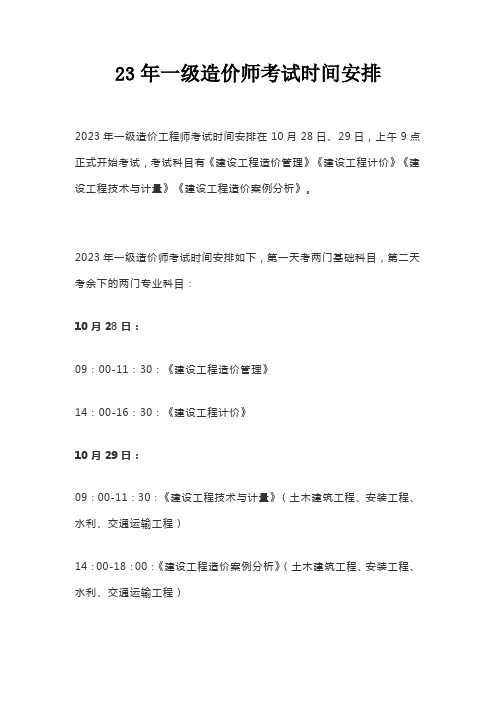 23 年一级造价师考试时间安排

2023 年一级造价工程师考试时间安排在 10 月 28 日、29 日，上午 9 点正式开始考试，考试科目有《建设工程造价管理》《建设工程计价》《建设工程技术与计量》《建设工程造价案例分析》。

2023 年一级造价师考试时间安排如下，第一天考两门基础科目，第二天考余下的两门专业科目：

10 月 28 日：

09：00-11：30：《建设工程造价管理》

14：00-16：30：《建设工程计价》

10 月 29 日：

09：00-11：30：《建设工程技术与计量》（土木建筑工程、安装工程、水利、交通运输工程）

14：00-18：00：《建设工程造价案例分析》（土木建筑工程、安装工程、水利、交通运输工程）